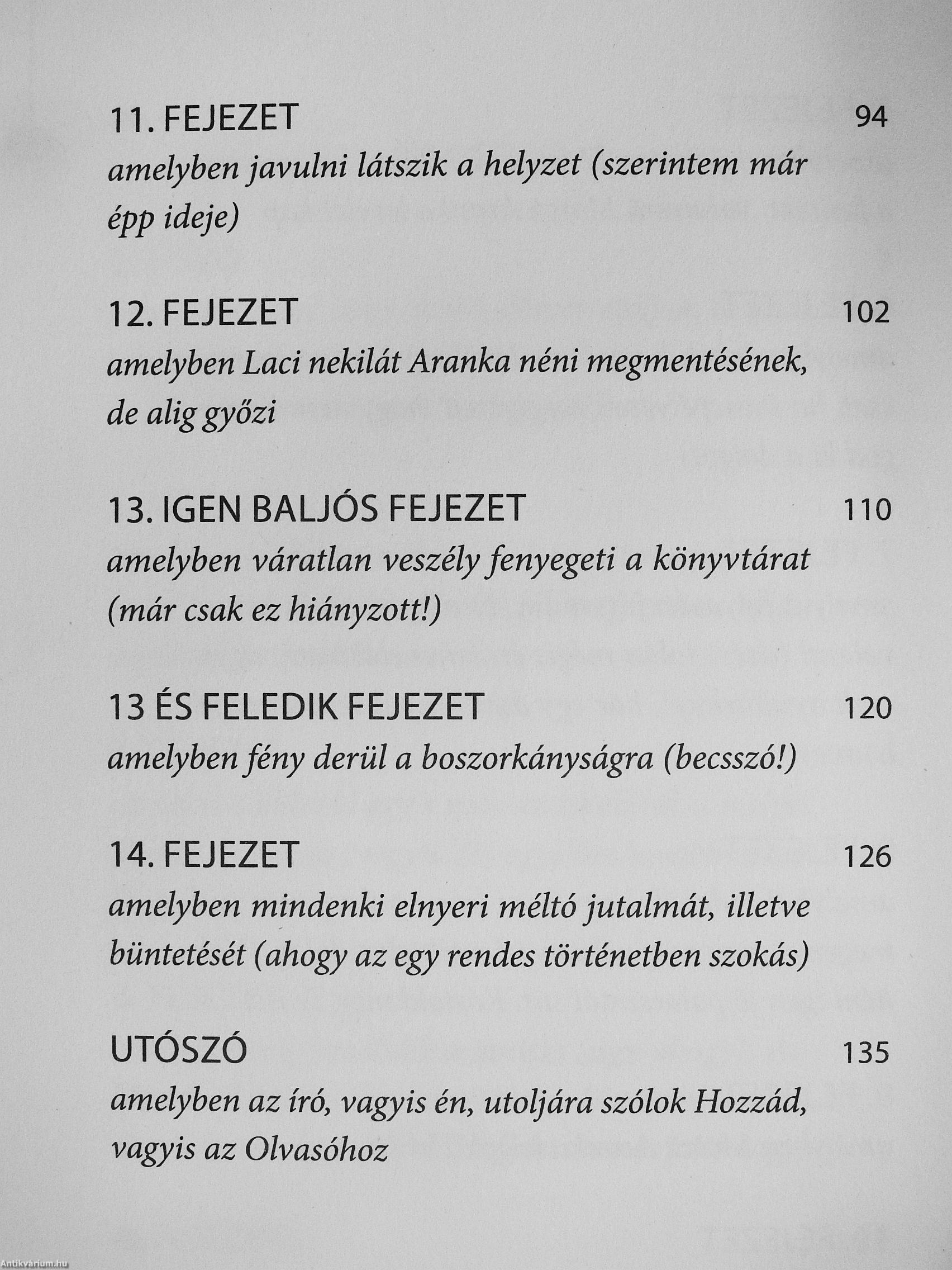 11. FEJEZET 94
amelyben javulni látszik a helyzet (szerintem már épp ideje)

12. FEJEZET 102
amelyben Laci nekilát Aranka néni megmentésének, de alig győzi

13. IGEN BALJÓS FEJEZET 110
amelyben váratlan veszély fenyegeti a könyvtárat (már csak ez hiányzott!)

13 ÉS FELEDIK FEJEZET 120
amelyben fény derül a boszorkányságra (becsszó!)

14. FEJEZET 126
amelyben mindenki elnyeri méltó jutalmát, illetve büntetését (ahogy az egy rendes történetben szokás)

UTÓSZÓ 135
amelyben az író, vagyis én, utoljára szólok Hozzád, vagyis az Olvasóhoz

Antikvárium.hu